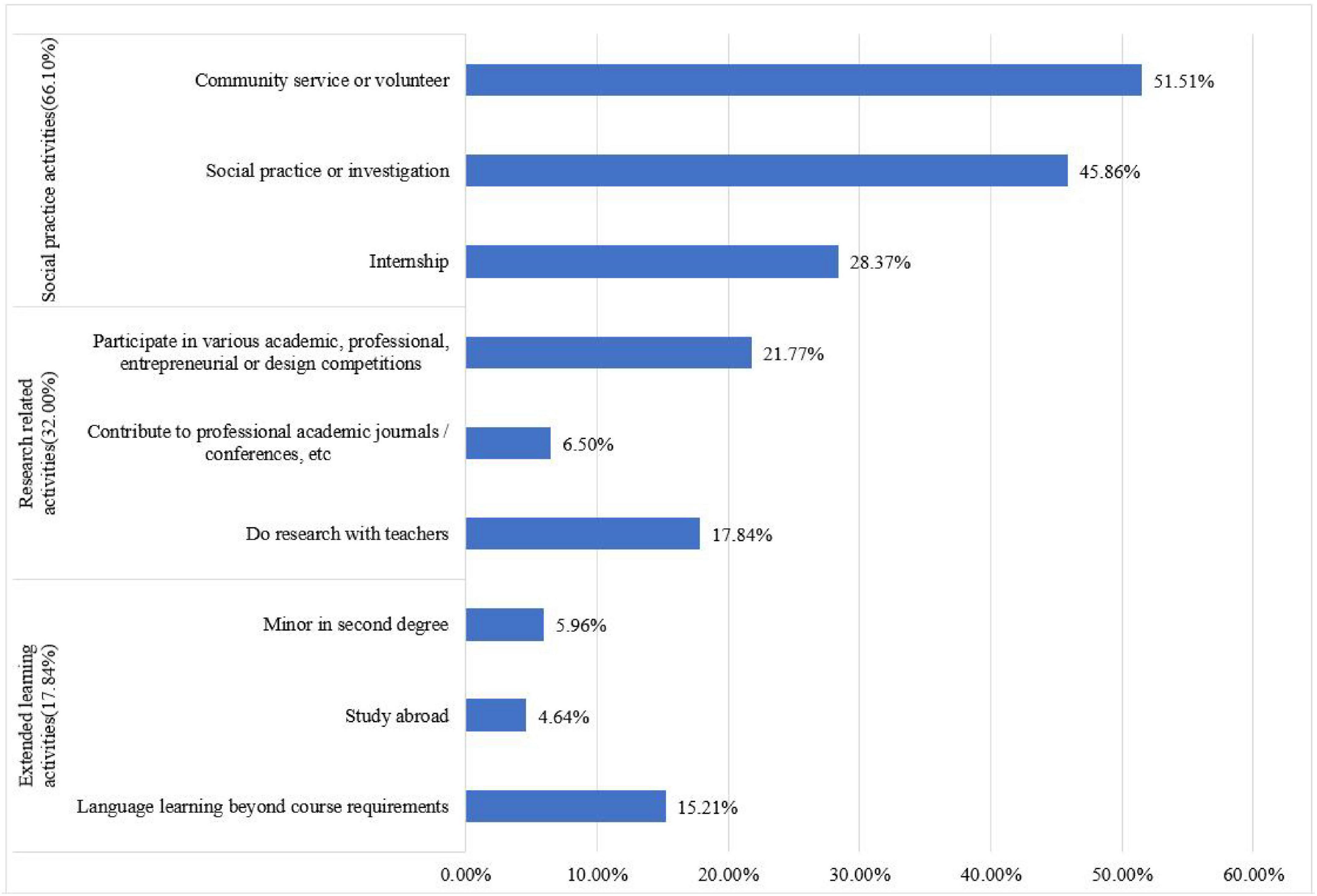 Social practice activities(66.10%)

Community service or volunteer 51.51%

Social practice or investigation 45.86%

Internship 28.37%

Research related activities(32.00%)

Participate in various academic, professional, entrepreneurial or design competitions 21.77%

Contribute to professional academic journals / conferences, etc 6.50%

Do research with teachers 17.84%

Extended learning activities(17.84%)

Minor in second degree 5.96%

Study abroad 4.64%

Language learning beyond course requirements 15.21%

0.00% 10.00% 20.00% 30.00% 40.00% 50.00% 60.00%